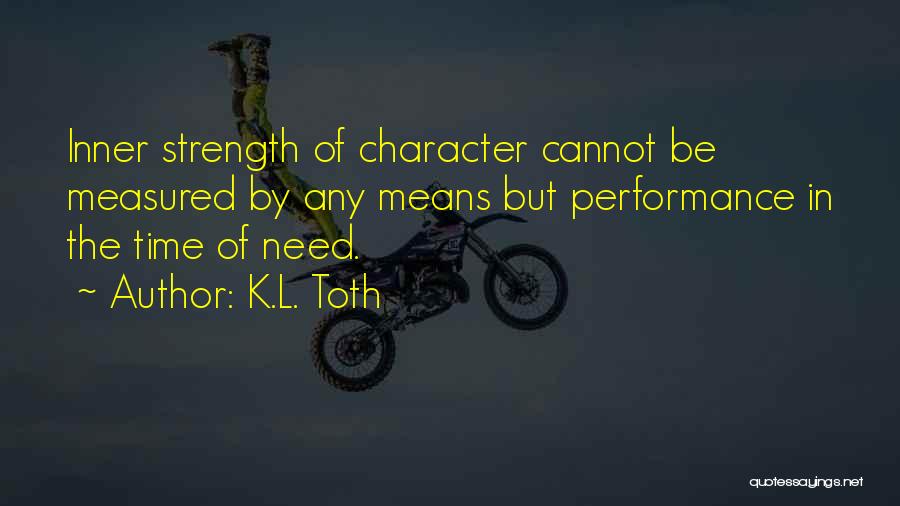 Inner strength of character cannot be measured by any means but performance in the time of need.

~ Author: K.L. Toth

quotessayings.net